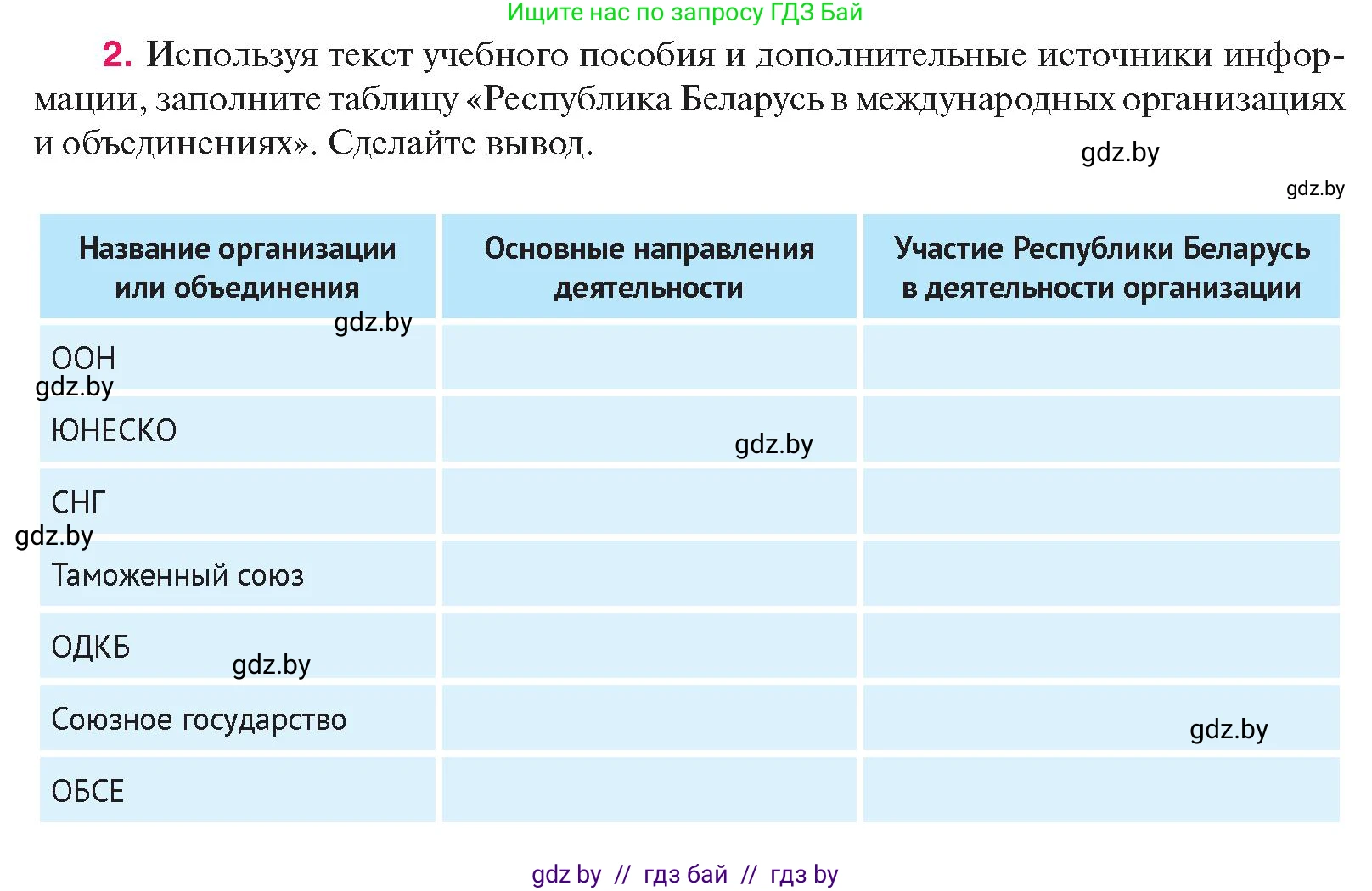 Ищите нас по запросу ГДЗ Бай

2. Используя текст учебного пособия и дополнительные источники информации, заполните таблицу «Республика Беларусь в международных организациях и объединениях». Сделайте вывод.

gdz.by

gdz.by

| Название организации или объединения | Основные направления деятельности | Участие Республики Беларусь в деятельности организации |
|---|---|---|
| ООН | | |
| ЮНЕСКО | | |
| СНГ | | |
| Таможенный союз | | |
| ОДКБ | | |
| Союзное государство | | |
| ОБСЕ | | |

gdz.by

gdz.by

gdz.by

gdz.by

gdz.by

gdz.by

gdz by // гдз бай // гдз by